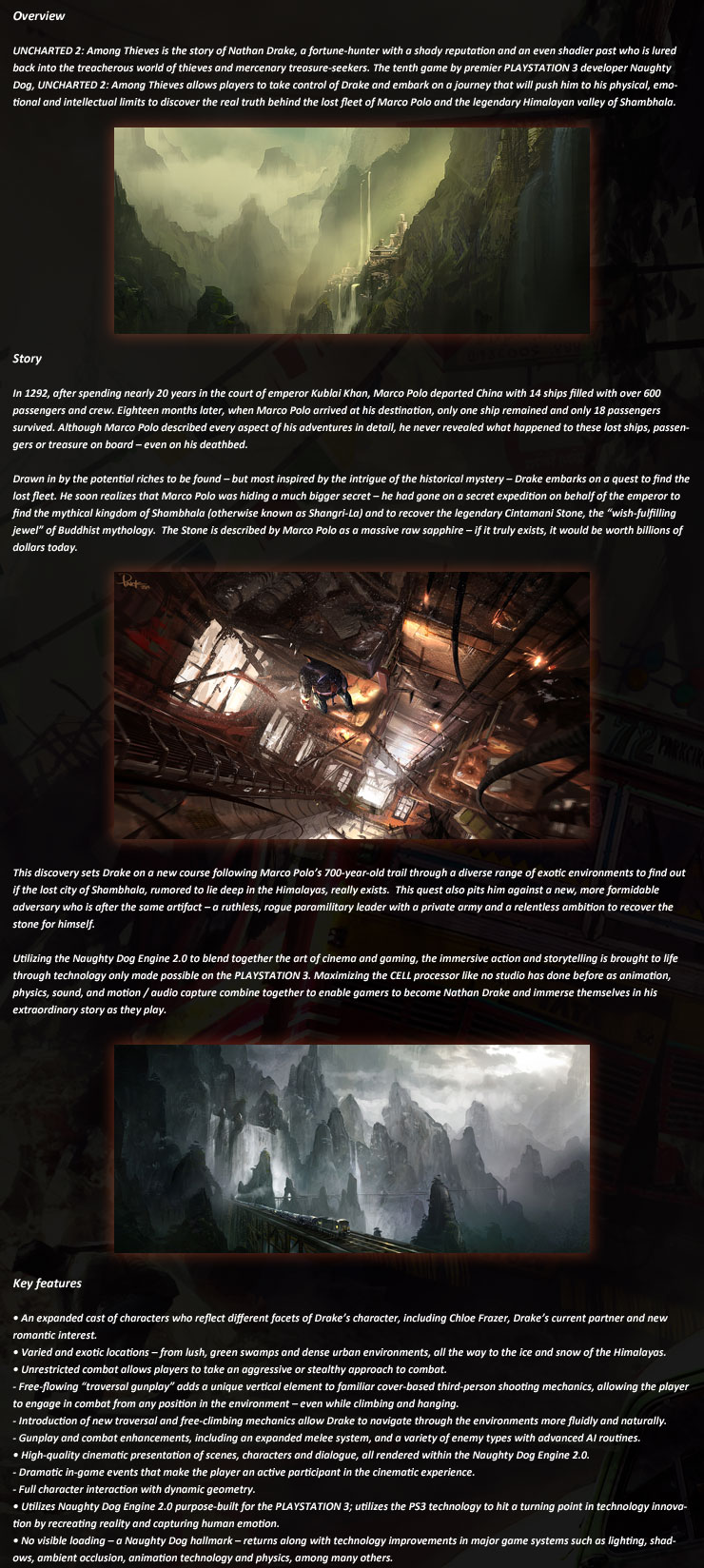 Overview

UNCHARTED 2: Among Thieves is the story of Nathan Drake, a fortune-hunter with a shady reputation and an even shadier past who is lured back into the treacherous world of thieves and mercenary treasure-seekers. The tenth game by premier PLAYSTATION 3 developer Naughty Dog, UNCHARTED 2: Among Thieves allows players to take control of Drake and embark on a journey that will push him to his physical, emotional and intellectual limits to discover the real truth behind the lost fleet of Marco Polo and the legendary Himalayan valley of Shambhala.

Story

In 1292, after spending nearly 20 years in the court of emperor Kublai Khan, Marco Polo departed China with 14 ships filled with over 600 passengers and crew. Eighteen months later, when Marco Polo arrived at his destination, only one ship remained and only 18 passengers survived. Although Marco Polo described every aspect of his adventures in detail, he never revealed what happened to these lost ships, passengers or treasure on board – even on his deathbed.

Drawn in by the potential riches to be found – but most inspired by the intrigue of the historical mystery – Drake embarks on a quest to find the lost fleet. He soon realizes that Marco Polo was hiding a much bigger secret – he had gone on a secret expedition on behalf of the emperor to find the mythical kingdom of Shambhala (otherwise known as Shangri-La) and to recover the legendary Cintamani Stone, the "wish-fulfilling jewel" of Buddhist mythology. The Stone is described by Marco Polo as a massive raw sapphire – if it truly exists, it would be worth billions of dollars today.

This discovery sets Drake on a new course following Marco Polo's 700-year-old trail through a diverse range of exotic environments to find out if the lost city of Shambhala, rumored to lie deep in the Himalayas, really exists. This quest also pits him against a new, more formidable adversary who is after the same artifact – a ruthless, rogue paramilitary leader with a private army and a relentless ambition to recover the stone for himself.

Utilizing the Naughty Dog Engine 2.0 to blend together the art of cinema and gaming, the immersive action and storytelling is brought to life through technology only made possible on the PLAYSTATION 3. Maximizing the CELL processor like no studio has done before as animation, physics, sound, and motion / audio capture combine together to enable gamers to become Nathan Drake and immerse themselves in his extraordinary story as they play.

Key features

• An expanded cast of characters who reflect different facets of Drake's character, including Chloe Frazer, Drake's current partner and new romantic interest.
• Varied and exotic locations – from lush, green swamps and dense urban environments, all the way to the ice and snow of the Himalayas.
• Unrestricted combat allows players to take an aggressive or stealthy approach to combat.
- Free-flowing "traversal gunplay" adds a unique vertical element to familiar cover-based third-person shooting mechanics, allowing the player to engage in combat from any position in the environment – even while climbing and hanging.
- Introduction of new traversal and free-climbing mechanics allow Drake to navigate through the environments more fluidly and naturally.
- Gunplay and combat enhancements, including an expanded melee system, and a variety of enemy types with advanced AI routines.
• High-quality cinematic presentation of scenes, characters and dialogue, all rendered within the Naughty Dog Engine 2.0.
- Dramatic in-game events that make the player an active participant in the cinematic experience.
- Full character interaction with dynamic geometry.
• Utilizes Naughty Dog Engine 2.0 purpose-built for the PLAYSTATION 3; utilizes the PS3 technology to hit a turning point in technology innovation by recreating reality and capturing human emotion.
• No visible loading – a Naughty Dog hallmark – returns along with technology improvements in major game systems such as lighting, shadows, ambient occlusion, animation technology and physics, among many others.